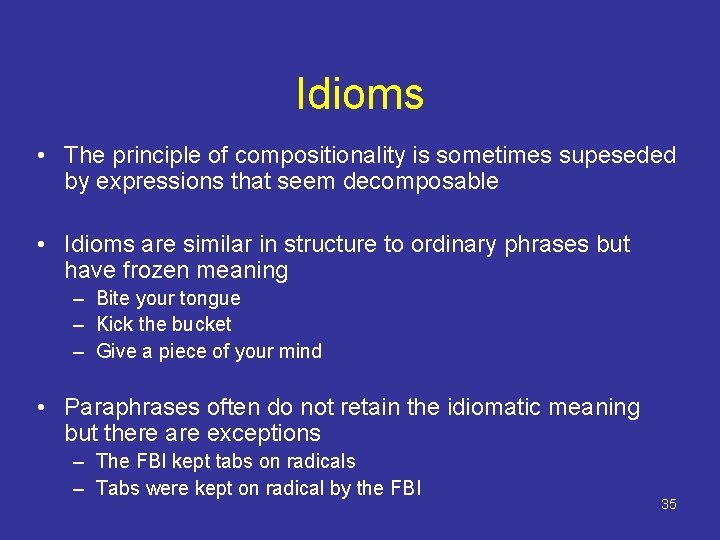 Idioms

• The principle of compositionality is sometimes supeseded by expressions that seem decomposable

• Idioms are similar in structure to ordinary phrases but have frozen meaning
– Bite your tongue
– Kick the bucket
– Give a piece of your mind

• Paraphrases often do not retain the idiomatic meaning but there are exceptions
– The FBI kept tabs on radicals
– Tabs were kept on radical by the FBI

35